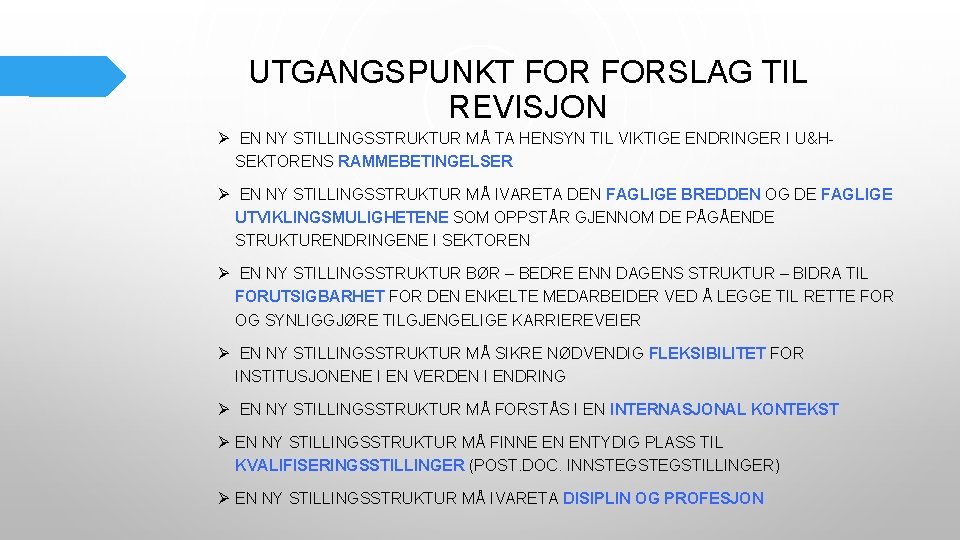 UTGANGSPUNKT FOR FORSLAG TIL REVISJON

➢ EN NY STILLINGSSTRUKTUR MÅ TA HENSYN TIL VIKTIGE ENDRINGER I U&H-SEKTORENS RAMMEBETINGELSER

➢ EN NY STILLINGSSTRUKTUR MÅ IVARETA DEN FAGLIGE BREDDEN OG DE FAGLIGE UTVIKLINGSMULIGHETENE SOM OPPSTÅR GJENNOM DE PÅGÅENDE STRUKTURENDRINGENE I SEKTOREN

➢ EN NY STILLINGSSTRUKTUR BØR – BEDRE ENN DAGENS STRUKTUR – BIDRA TIL FORUTSIGBARHET FOR DEN ENKELTE MEDARBEIDER VED Å LEGGE TIL RETTE FOR OG SYNLIGGJØRE TILGJENGELIGE KARRIEREVEIER

➢ EN NY STILLINGSSTRUKTUR MÅ SIKRE NØDVENDIG FLEKSIBILITET FOR INSTITUSJONENE I EN VERDEN I ENDRING

➢ EN NY STILLINGSSTRUKTUR MÅ FORSTÅS I EN INTERNASJONAL KONTEKST

➢ EN NY STILLINGSSTRUKTUR MÅ FINNE EN ENTYDIG PLASS TIL KVALIFISERINGSSTILLINGER (POST.DOC. INNSTEGSTEGSTILLINGER)

➢ EN NY STILLINGSSTRUKTUR MÅ IVARETA DISIPLIN OG PROFESJON